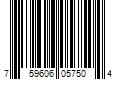 7 59606 05750 4